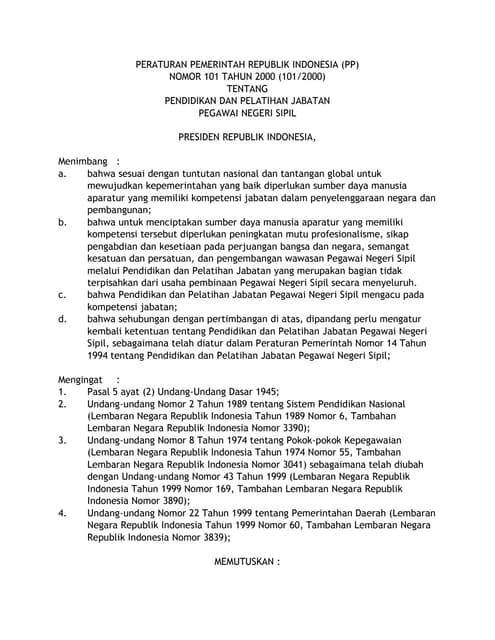 PERATURAN PEMERINTAH REPUBLIK INDONESIA (PP)
NOMOR 101 TAHUN 2000 (101/2000)
TENTANG
PENDIDIKAN DAN PELATIHAN JABATAN
PEGAWAI NEGERI SIPIL

PRESIDEN REPUBLIK INDONESIA,

Menimbang :
a. bahwa sesuai dengan tuntutan nasional dan tantangan global untuk mewujudkan kepemerintahan yang baik diperlukan sumber daya manusia aparatur yang memiliki kompetensi jabatan dalam penyelenggaraan negara dan pembangunan;
b. bahwa untuk menciptakan sumber daya manusia aparatur yang memiliki kompetensi tersebut diperlukan peningkatan mutu profesionalisme, sikap pengabdian dan kesetiaan pada perjuangan bangsa dan negara, semangat kesatuan dan persatuan, dan pengembangan wawasan Pegawai Negeri Sipil melalui Pendidikan dan Pelatihan Jabatan yang merupakan bagian tidak terpisahkan dari usaha pembinaan Pegawai Negeri Sipil secara menyeluruh.
c. bahwa Pendidikan dan Pelatihan Jabatan Pegawai Negeri Sipil mengacu pada kompetensi jabatan;
d. bahwa sehubungan dengan pertimbangan di atas, dipandang perlu mengatur kembali ketentuan tentang Pendidikan dan Pelatihan Jabatan Pegawai Negeri Sipil, sebagaimana telah diatur dalam Peraturan Pemerintah Nomor 14 Tahun 1994 tentang Pendidikan dan Pelatihan Jabatan Pegawai Negeri Sipil;

Mengingat :
1. Pasal 5 ayat (2) Undang-Undang Dasar 1945;
2. Undang-undang Nomor 2 Tahun 1989 tentang Sistem Pendidikan Nasional (Lembaran Negara Republik Indonesia Tahun 1989 Nomor 6, Tambahan Lembaran Negara Republik Indonesia Nomor 3390);
3. Undang-undang Nomor 8 Tahun 1974 tentang Pokok-pokok Kepegawaian (Lembaran Negara Republik Indonesia Tahun 1974 Nomor 55, Tambahan Lembaran Negara Republik Indonesia Nomor 3041) sebagaimana telah diubah dengan Undang-undang Nomor 43 Tahun 1999 (Lembaran Negara Republik Indonesia Tahun 1999 Nomor 169, Tambahan Lembaran Negara Republik Indonesia Nomor 3890);
4. Undang-undang Nomor 22 Tahun 1999 tentang Pemerintahan Daerah (Lembaran Negara Republik Indonesia Tahun 1999 Nomor 60, Tambahan Lembaran Negara Republik Indonesia Nomor 3839);

MEMUTUSKAN :